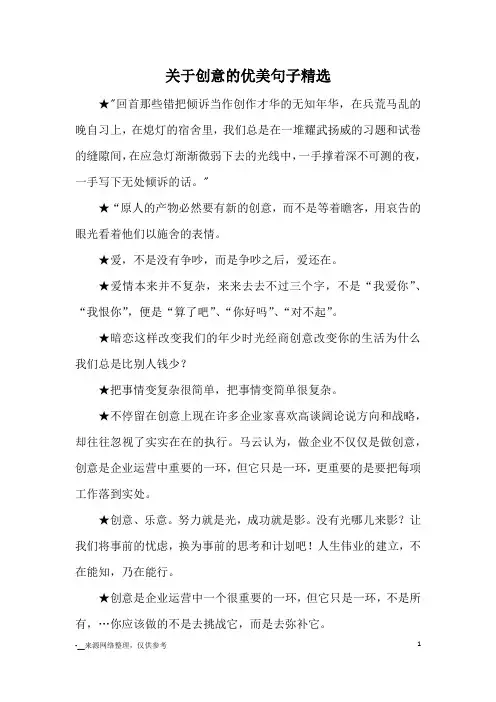 关于创意的优美句子精选

★"回首那些错把倾诉当作创作才华的无知年华，在兵荒马乱的晚自习上，在熄灯的宿舍里，我们总是在一堆耀武扬威的习题和试卷的缝隙间，在应急灯渐渐微弱下去的光线中，一手撑着深不可测的夜，一手写下无处倾诉的话。"

★"原人的产物必然要有新的创意，而不是等着瞻客，用哀告的眼光看着他们以施舍的表情。

★爱，不是没有争吵，而是争吵之后，爱还在。

★爱情本来并不复杂，来来去去不过三个字，不是"我爱你"、"我恨你"，便是"算了吧"、"你好吗"、"对不起"。

★暗恋这样改变我们的年少时光经商创意改变你的生活为什么我们总是比别人钱少？

★把事情变复杂很简单，把事情变简单很复杂。

★不停留在创意上现在许多企业家喜欢高谈阔论说方向和战略，却往往忽视了实实在在的执行。马云认为，做企业不仅仅是做创意，创意是企业运营中重要的一环，但它只是一环，更重要的是要把每项工作落到实处。

★创意、乐意。努力就是光，成功就是影。没有光哪儿来影？让我们将事前的忧虑，换为事前的思考和计划吧！人生伟业的建立，不在能知，乃在能行。

★创意是企业运营中一个很重要的一环，但它只是一环，不是所有，…你应该做的不是去挑战它，而是去弥补它。

-__来源网络整理，仅供参考

1